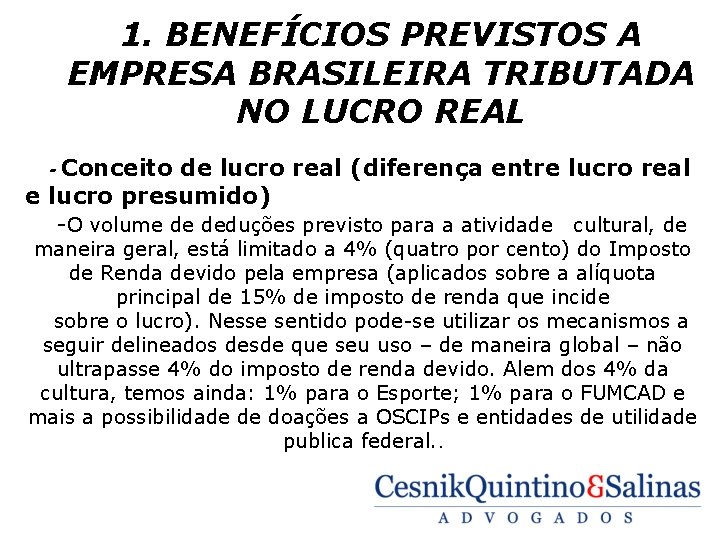 1. BENEFÍCIOS PREVISTOS A EMPRESA BRASILEIRA TRIBUTADA NO LUCRO REAL

- Conceito de lucro real (diferença entre lucro real e lucro presumido)

-O volume de deduções previsto para a atividade cultural, de maneira geral, está limitado a 4% (quatro por cento) do Imposto de Renda devido pela empresa (aplicados sobre a alíquota principal de 15% de imposto de renda que incide sobre o lucro). Nesse sentido pode-se utilizar os mecanismos a seguir delineados desde que seu uso – de maneira global – não ultrapasse 4% do imposto de renda devido. Alem dos 4% da cultura, temos ainda: 1% para o Esporte; 1% para o FUMCAD e mais a possibilidade de doações a OSCIPs e entidades de utilidade publica federal..

CesnikQuintino&Salinas
ADVOGADOS